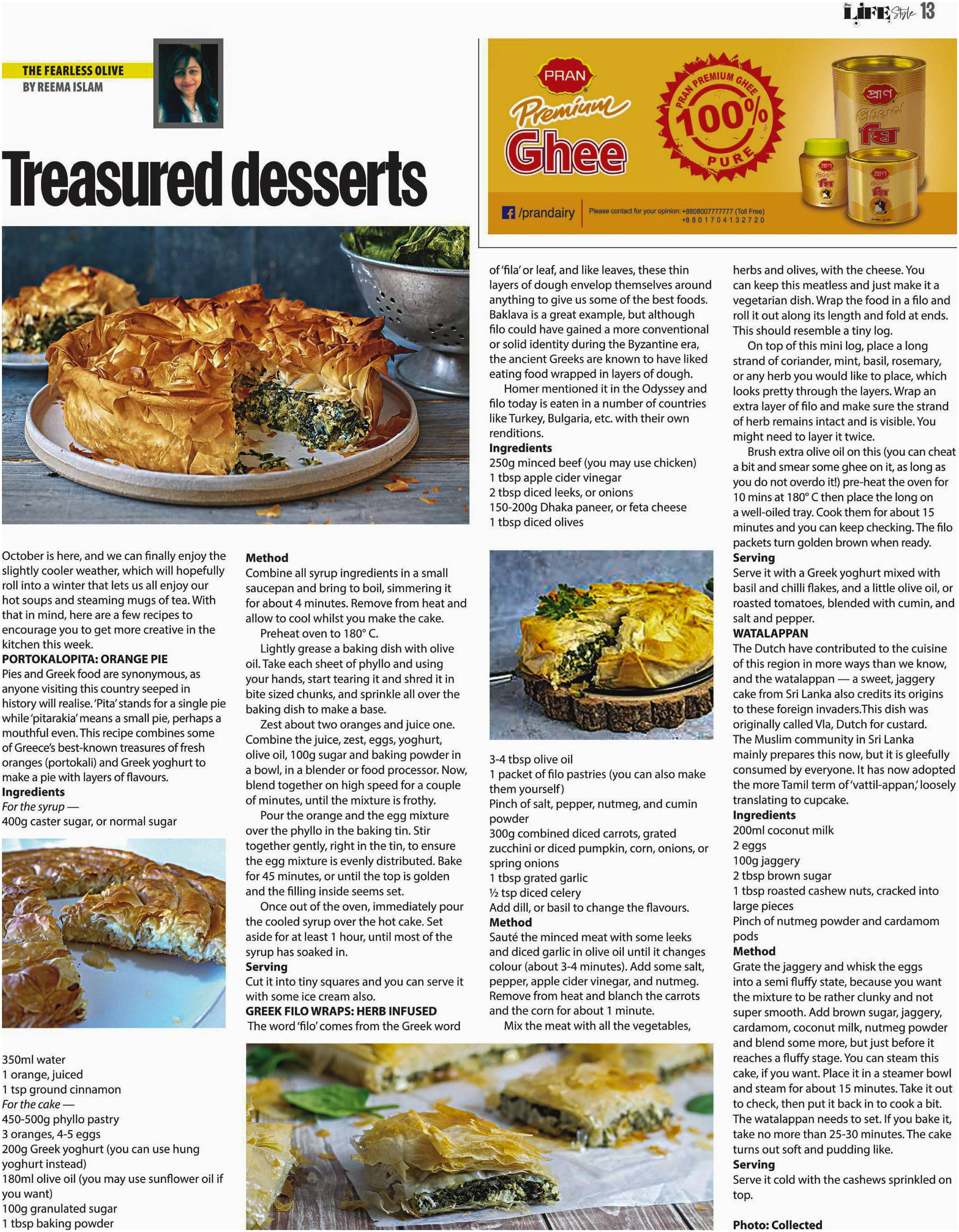 LIFE Style 13

THE FEARLESS OLIVE
BY REEMA ISLAM

Treasured desserts

PRAN
Premium Ghee
PRAN PREMIUM GHEE 100% PURE
প্রাণ প্রিমিয়াম ঘি
/prandairy
Please contact for your opinion: +8808007777777 (Toll Free) +8801704132720

October is here, and we can finally enjoy the slightly cooler weather, which will hopefully roll into a winter that lets us all enjoy our hot soups and steaming mugs of tea. With that in mind, here are a few recipes to encourage you to get more creative in the kitchen this week.

PORTOKALOPITA: ORANGE PIE
Pies and Greek food are synonymous, as anyone visiting this country seeped in history will realise. 'Pita' stands for a single pie while 'pitarakia' means a small pie, perhaps a mouthful even. This recipe combines some of Greece's best-known treasures of fresh oranges (portokali) and Greek yoghurt to make a pie with layers of flavours.
Ingredients
For the syrup —
400g caster sugar, or normal sugar
350ml water
1 orange, juiced
1 tsp ground cinnamon
For the cake —
450-500g phyllo pastry
3 oranges, 4-5 eggs
200g Greek yoghurt (you can use hung yoghurt instead)
180ml olive oil (you may use sunflower oil if you want)
100g granulated sugar
1 tbsp baking powder

Method
Combine all syrup ingredients in a small saucepan and bring to boil, simmering it for about 4 minutes. Remove from heat and allow to cool whilst you make the cake.
Preheat oven to 180° C.
Lightly grease a baking dish with olive oil. Take each sheet of phyllo and using your hands, start tearing it and shred it in bite sized chunks, and sprinkle all over the baking dish to make a base.
Zest about two oranges and juice one. Combine the juice, zest, eggs, yoghurt, olive oil, 100g sugar and baking powder in a bowl, in a blender or food processor. Now, blend together on high speed for a couple of minutes, until the mixture is frothy.
Pour the orange and the egg mixture over the phyllo in the baking tin. Stir together gently, right in the tin, to ensure the egg mixture is evenly distributed. Bake for 45 minutes, or until the top is golden and the filling inside seems set.
Once out of the oven, immediately pour the cooled syrup over the hot cake. Set aside for at least 1 hour, until most of the syrup has soaked in.
Serving
Cut it into tiny squares and you can serve it with some ice cream also.
GREEK FILO WRAPS: HERB INFUSED
The word 'filo' comes from the Greek word of 'fila' or leaf, and like leaves, these thin layers of dough envelop themselves around anything to give us some of the best foods. Baklava is a great example, but although filo could have gained a more conventional or solid identity during the Byzantine era, the ancient Greeks are known to have liked eating food wrapped in layers of dough.
Homer mentioned it in the Odyssey and filo today is eaten in a number of countries like Turkey, Bulgaria, etc. with their own renditions.
Ingredients
250g minced beef (you may use chicken)
1 tbsp apple cider vinegar
2 tbsp diced leeks, or onions
150-200g Dhaka paneer, or feta cheese
1 tbsp diced olives
3-4 tbsp olive oil
1 packet of filo pastries (you can also make them yourself)
Pinch of salt, pepper, nutmeg, and cumin powder
300g combined diced carrots, grated zucchini or diced pumpkin, corn, onions, or spring onions
1 tbsp grated garlic
½ tsp diced celery
Add dill, or basil to change the flavours.
Method
Sauté the minced meat with some leeks and diced garlic in olive oil until it changes colour (about 3-4 minutes). Add some salt, pepper, apple cider vinegar, and nutmeg. Remove from heat and blanch the carrots and the corn for about 1 minute.
Mix the meat with all the vegetables, herbs and olives, with the cheese. You can keep this meatless and just make it a vegetarian dish. Wrap the food in a filo and roll it out along its length and fold at ends. This should resemble a tiny log.
On top of this mini log, place a long strand of coriander, mint, basil, rosemary, or any herb you would like to place, which looks pretty through the layers. Wrap an extra layer of filo and make sure the strand of herb remains intact and is visible. You might need to layer it twice.
Brush extra olive oil on this (you can cheat a bit and smear some ghee on it, as long as you do not overdo it!) pre-heat the oven for 10 mins at 180° C then place the long on a well-oiled tray. Cook them for about 15 minutes and you can keep checking. The filo packets turn golden brown when ready.
Serving
Serve it with a Greek yoghurt mixed with basil and chilli flakes, and a little olive oil, or roasted tomatoes, blended with cumin, and salt and pepper.
WATALAPPAN
The Dutch have contributed to the cuisine of this region in more ways than we know, and the watalappan — a sweet, jaggery cake from Sri Lanka also credits its origins to these foreign invaders.This dish was originally called Vla, Dutch for custard. The Muslim community in Sri Lanka mainly prepares this now, but it is gleefully consumed by everyone. It has now adopted the more Tamil term of 'vattil-appan,' loosely translating to cupcake.
Ingredients
200ml coconut milk
2 eggs
100g jaggery
2 tbsp brown sugar
1 tbsp roasted cashew nuts, cracked into large pieces
Pinch of nutmeg powder and cardamom pods
Method
Grate the jaggery and whisk the eggs into a semi fluffy state, because you want the mixture to be rather clunky and not super smooth. Add brown sugar, jaggery, cardamom, coconut milk, nutmeg powder and blend some more, but just before it reaches a fluffy stage. You can steam this cake, if you want. Place it in a steamer bowl and steam for about 15 minutes. Take it out to check, then put it back in to cook a bit. The watalappan needs to set. If you bake it, take no more than 25-30 minutes. The cake turns out soft and pudding like.
Serving
Serve it cold with the cashews sprinkled on top.

Photo: Collected